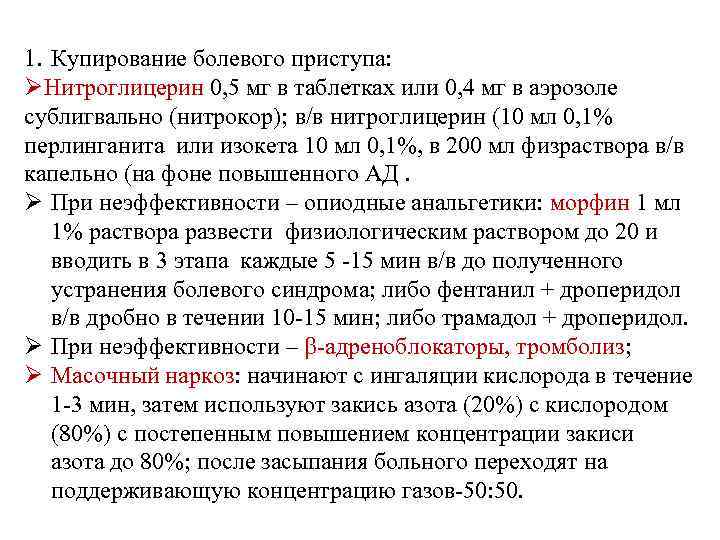 1. Купирование болевого приступа:

➢Нитроглицерин 0,5 мг в таблетках или 0,4 мг в аэрозоле сублигвально (нитрокор); в/в нитроглицерин (10 мл 0,1% перлинганита или изокета 10 мл 0,1%, в 200 мл физраствора в/в капельно (на фоне повышенного АД .

➢ При неэффективности – опиодные анальгетики: морфин 1 мл 1% раствора развести физиологическим раствором до 20 и вводить в 3 этапа каждые 5 -15 мин в/в до полученного устранения болевого синдрома; либо фентанил + дроперидол в/в дробно в течении 10-15 мин; либо трамадол + дроперидол.

➢ При неэффективности – β-адреноблокаторы, тромболиз;

➢ Масочный наркоз: начинают с ингаляции кислорода в течение 1-3 мин, затем используют закись азота (20%) с кислородом (80%) с постепенным повышением концентрации закиси азота до 80%; после засыпания больного переходят на поддерживающую концентрацию газов-50:50.